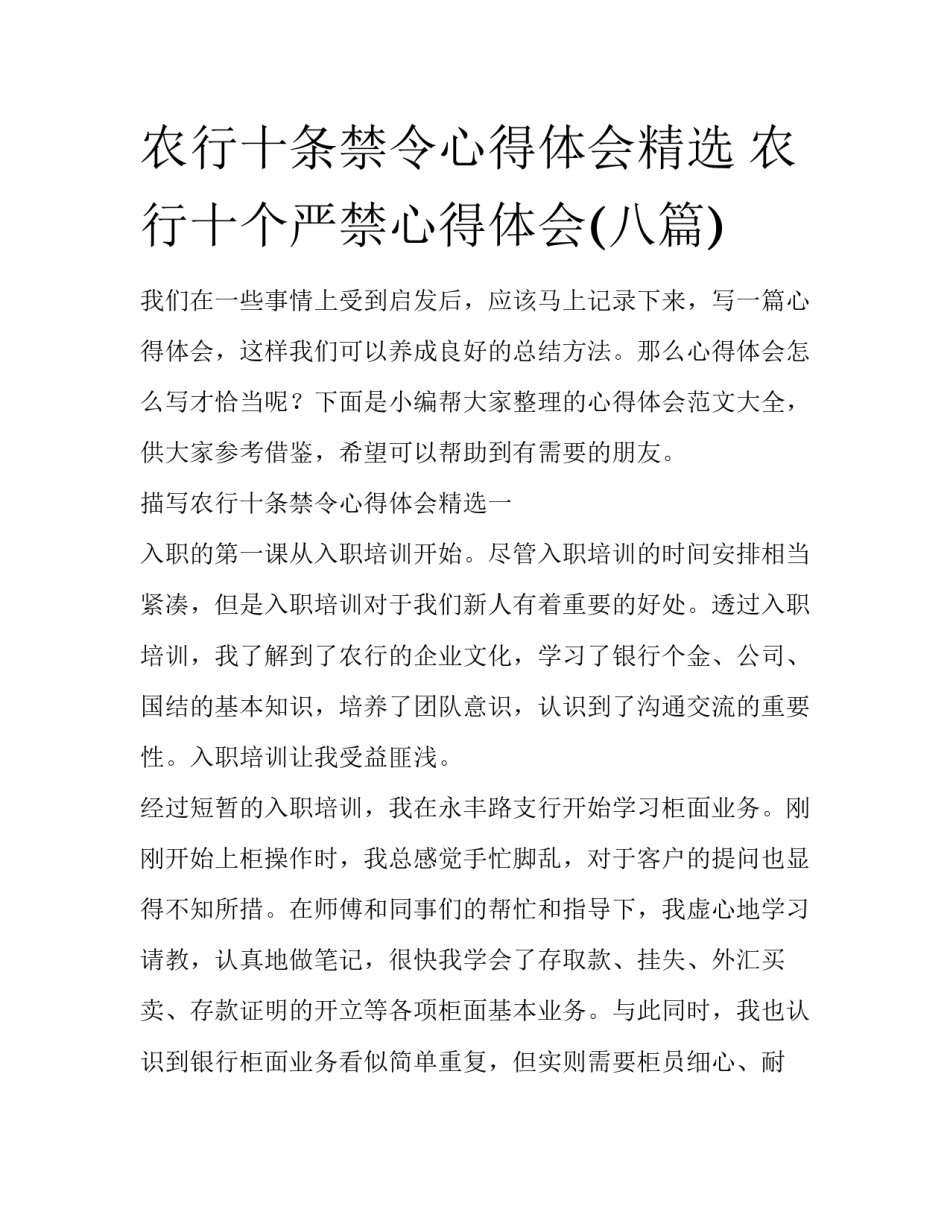 农行十条禁令心得体会精选 农行十个严禁心得体会(八篇)

我们在一些事情上受到启发后，应该马上记录下来，写一篇心得体会，这样我们可以养成良好的总结方法。那么心得体会怎么写才恰当呢？下面是小编帮大家整理的心得体会范文大全，供大家参考借鉴，希望可以帮助到有需要的朋友。

描写农行十条禁令心得体会精选一

入职的第一课从入职培训开始。尽管入职培训的时间安排相当紧凑，但是入职培训对于我们新人有着重要的好处。透过入职培训，我了解到了农行的企业文化，学习了银行个金、公司、国结的基本知识，培养了团队意识，认识到了沟通交流的重要性。入职培训让我受益匪浅。

经过短暂的入职培训，我在永丰路支行开始学习柜面业务。刚刚开始上柜操作时，我总感觉手忙脚乱，对于客户的提问也显得不知所措。在师傅和同事们的帮忙和指导下，我虚心地学习请教，认真地做笔记，很快我学会了存取款、挂失、外汇买卖、存款证明的开立等各项柜面基本业务。与此同时，我也认识到银行柜面业务看似简单重复，但实则需要柜员细心、耐